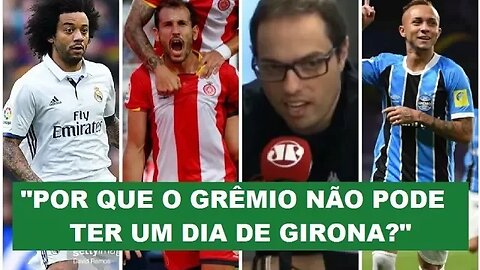 Fly Emirates

"POR QUE O GRÊMIO NÃO PODE TER UM DIA DE GIRONA?"

gettyimages
David Ramos